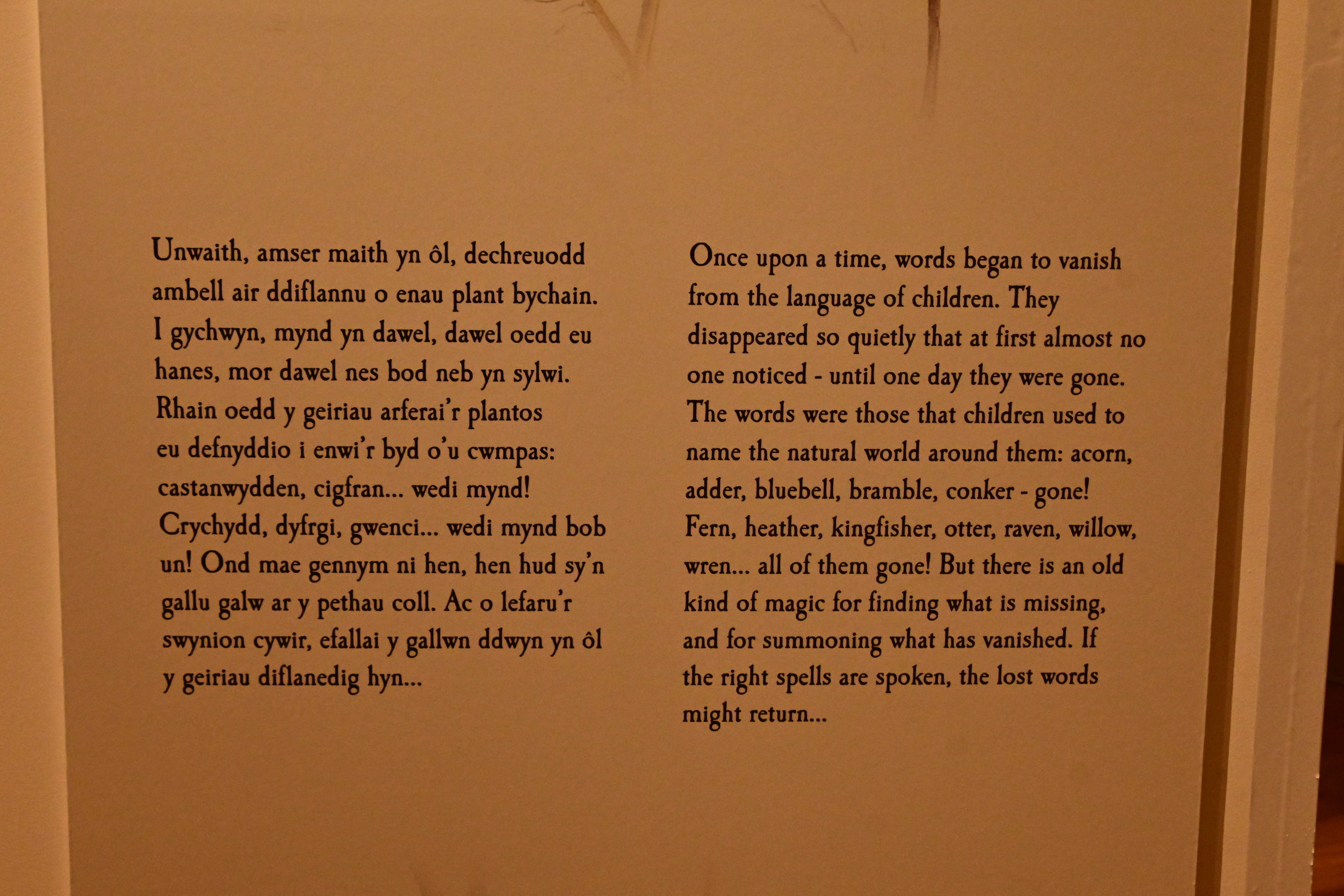 Unwaith, amser maith yn ôl, dechreuodd ambell air ddiflannu o enau plant bychain. I gychwyn, mynd yn dawel, dawel oedd eu hanes, mor dawel nes bod neb yn sylwi. Rhain oedd y geiriau arferai'r plantos eu defnyddio i enwi'r byd o'u cwmpas: castanwydden, cigfran... wedi mynd! Crychydd, dyfrgi, gwenci... wedi mynd bob un! Ond mae gennym ni hen, hen hud sy'n gallu galw ar y pethau coll. Ac o lefaru'r swynion cywir, efallai y gallwn ddwyn yn ôl y geiriau diflanedig hyn...

Once upon a time, words began to vanish from the language of children. They disappeared so quietly that at first almost no one noticed - until one day they were gone. The words were those that children used to name the natural world around them: acorn, adder, bluebell, bramble, conker - gone! Fern, heather, kingfisher, otter, raven, willow, wren... all of them gone! But there is an old kind of magic for finding what is missing, and for summoning what has vanished. If the right spells are spoken, the lost words might return...